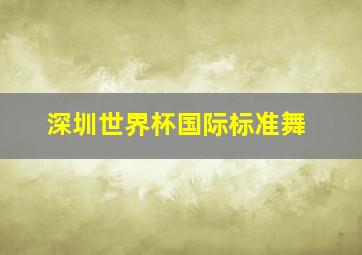 深圳世界杯国际标准舞